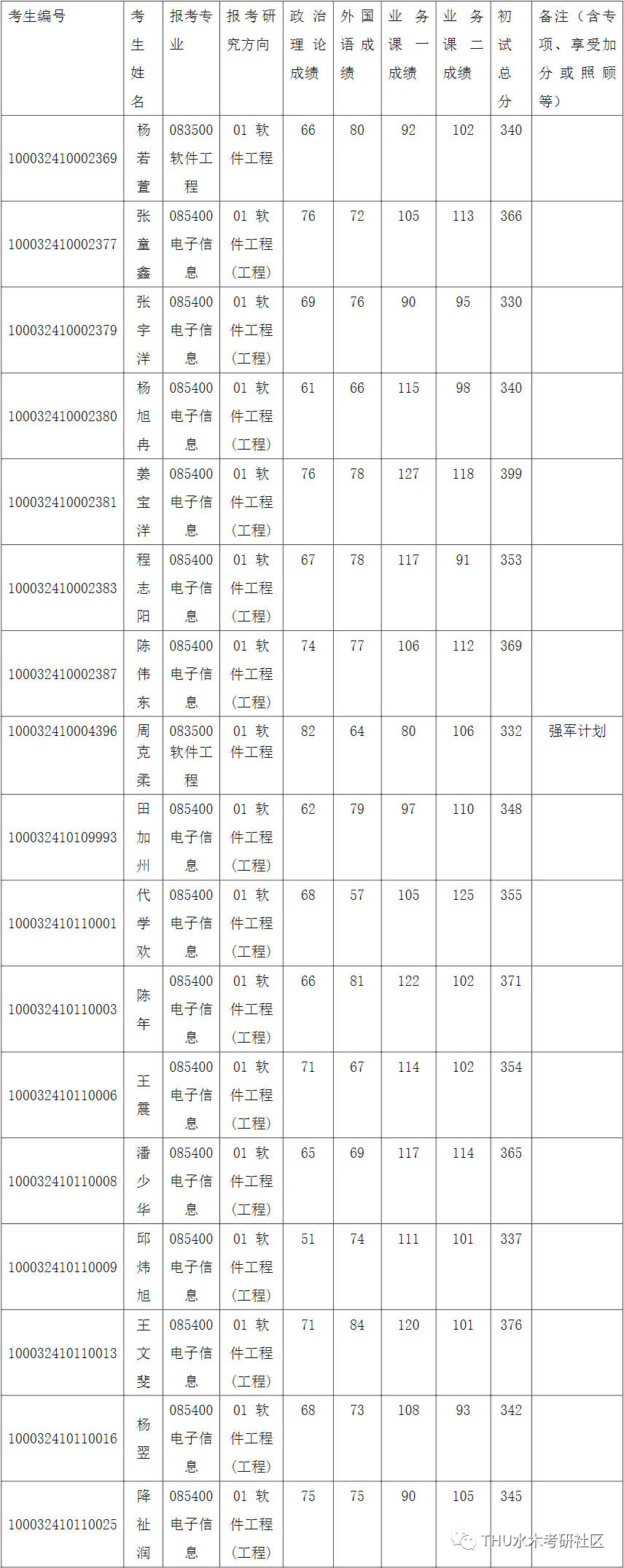 | 考生编号 | 考生姓名 | 报考专业 | 报考研究方向 | 政治理论成绩 | 外国语成绩 | 业务课一成绩 | 业务课二成绩 | 初试总分 | 备注（含专项、享受加分或照顾等） |
|---|---|---|---|---|---|---|---|---|---|
| 100032410002369 | 杨若萱 | 083500 软件工程 | 01 软件工程 | 66 | 80 | 92 | 102 | 340 | |
| 100032410002377 | 张童鑫 | 085400 电子信息 | 01 软件工程（工程） | 76 | 72 | 105 | 113 | 366 | |
| 100032410002379 | 张宇洋 | 085400 电子信息 | 01 软件工程（工程） | 69 | 76 | 90 | 95 | 330 | |
| 100032410002380 | 杨旭冉 | 085400 电子信息 | 01 软件工程（工程） | 61 | 66 | 115 | 98 | 340 | |
| 100032410002381 | 姜宝洋 | 085400 电子信息 | 01 软件工程（工程） | 76 | 78 | 127 | 118 | 399 | |
| 100032410002383 | 程志阳 | 085400 电子信息 | 01 软件工程（工程） | 67 | 78 | 117 | 91 | 353 | |
| 100032410002387 | 陈伟东 | 085400 电子信息 | 01 软件工程（工程） | 74 | 77 | 106 | 112 | 369 | |
| 100032410004396 | 周克柔 | 083500 软件工程 | 01 软件工程 | 82 | 64 | 80 | 106 | 332 | 强军计划 |
| 100032410109993 | 田加州 | 085400 电子信息 | 01 软件工程（工程） | 62 | 79 | 97 | 110 | 348 | |
| 100032410110001 | 代学欢 | 085400 电子信息 | 01 软件工程（工程） | 68 | 57 | 105 | 125 | 355 | |
| 100032410110003 | 陈年 | 085400 电子信息 | 01 软件工程（工程） | 66 | 81 | 122 | 102 | 371 | |
| 100032410110006 | 王震 | 085400 电子信息 | 01 软件工程（工程） | 71 | 67 | 114 | 102 | 354 | |
| 100032410110008 | 潘少华 | 085400 电子信息 | 01 软件工程（工程） | 65 | 69 | 117 | 114 | 365 | |
| 100032410110009 | 邱炜旭 | 085400 电子信息 | 01 软件工程（工程） | 51 | 74 | 111 | 101 | 337 | |
| 100032410110013 | 王文斐 | 085400 电子信息 | 01 软件工程（工程） | 71 | 84 | 120 | 101 | 376 | |
| 100032410110016 | 杨翌 | 085400 电子信息 | 01 软件工程（工程） | 68 | 73 | 108 | 93 | 342 | |
| 100032410110025 | 降祉润 | 085400 电子信息 | 01 软件工程（工程） | 75 | 75 | 90 | 105 | 345 | |

THU水木考研社区